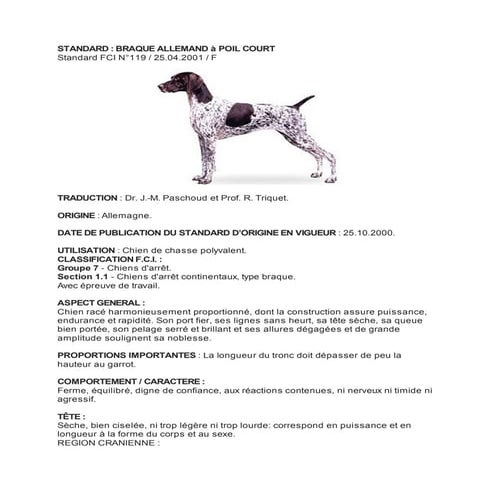 STANDARD : BRAQUE ALLEMAND à POIL COURT
Standard FCI N°119 / 25.04.2001 / F

TRADUCTION : Dr. J.-M. Paschoud et Prof. R. Triquet.

ORIGINE : Allemagne.

DATE DE PUBLICATION DU STANDARD D'ORIGINE EN VIGUEUR : 25.10.2000.

UTILISATION : Chien de chasse polyvalent.
CLASSIFICATION F.C.I. :
Groupe 7 - Chiens d'arrêt.
Section 1.1 - Chiens d'arrêt continentaux, type braque.
Avec épreuve de travail.

ASPECT GENERAL :
Chien racé harmonieusement proportionné, dont la construction assure puissance, endurance et rapidité. Son port fier, ses lignes sans heurt, sa tête sèche, sa queue bien portée, son pelage serré et brillant et ses allures dégagées et de grande amplitude soulignent sa noblesse.

PROPORTIONS IMPORTANTES : La longueur du tronc doit dépasser de peu la hauteur au garrot.

COMPORTEMENT / CARACTERE :
Ferme, équilibré, digne de confiance, aux réactions contenues, ni nerveux ni timide ni agressif.

TÊTE :
Sèche, bien ciselée, ni trop légère ni trop lourde: correspond en puissance et en longueur à la forme du corps et au sexe.
REGION CRANIENNE :